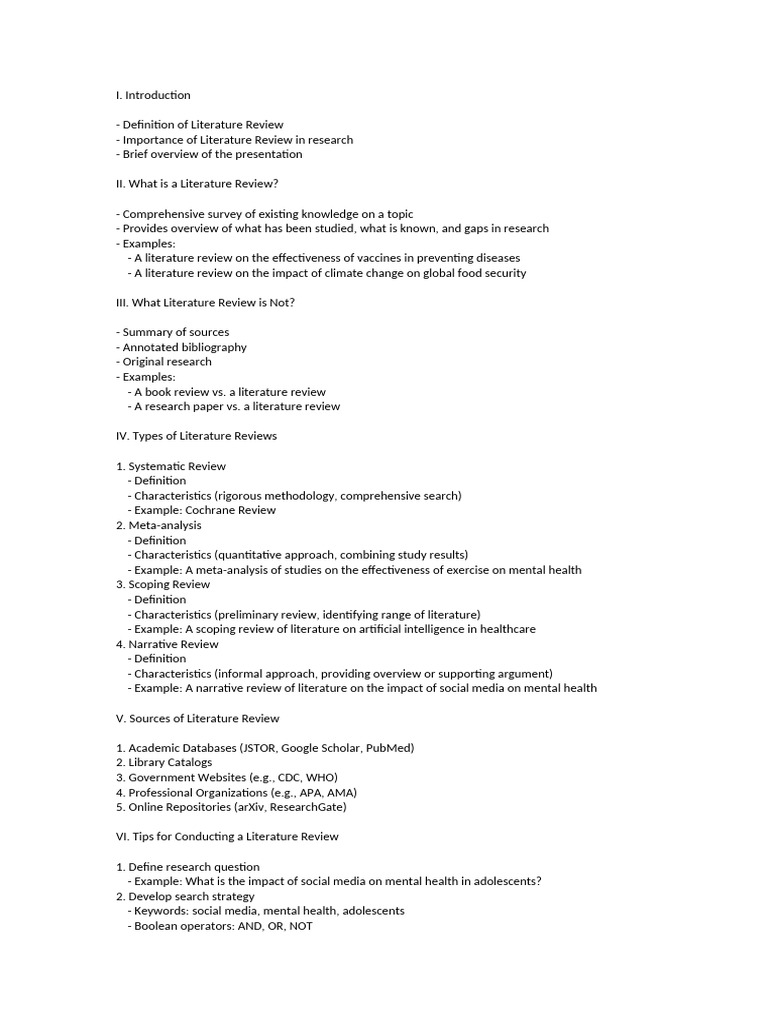 I. Introduction

- Definition of Literature Review
- Importance of Literature Review in research
- Brief overview of the presentation

II. What is a Literature Review?

- Comprehensive survey of existing knowledge on a topic
- Provides overview of what has been studied, what is known, and gaps in research
- Examples:
  - A literature review on the effectiveness of vaccines in preventing diseases
  - A literature review on the impact of climate change on global food security

III. What Literature Review is Not?

- Summary of sources
- Annotated bibliography
- Original research
- Examples:
  - A book review vs. a literature review
  - A research paper vs. a literature review

IV. Types of Literature Reviews

1. Systematic Review
  - Definition
  - Characteristics (rigorous methodology, comprehensive search)
  - Example: Cochrane Review
2. Meta-analysis
  - Definition
  - Characteristics (quantitative approach, combining study results)
  - Example: A meta-analysis of studies on the effectiveness of exercise on mental health
3. Scoping Review
  - Definition
  - Characteristics (preliminary review, identifying range of literature)
  - Example: A scoping review of literature on artificial intelligence in healthcare
4. Narrative Review
  - Definition
  - Characteristics (informal approach, providing overview or supporting argument)
  - Example: A narrative review of literature on the impact of social media on mental health

V. Sources of Literature Review

1. Academic Databases (JSTOR, Google Scholar, PubMed)
2. Library Catalogs
3. Government Websites (e.g., CDC, WHO)
4. Professional Organizations (e.g., APA, AMA)
5. Online Repositories (arXiv, ResearchGate)

VI. Tips for Conducting a Literature Review

1. Define research question
  - Example: What is the impact of social media on mental health in adolescents?
2. Develop search strategy
  - Keywords: social media, mental health, adolescents
  - Boolean operators: AND, OR, NOT